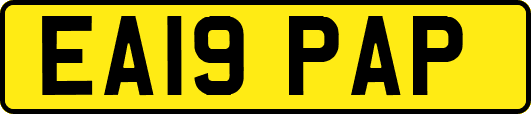 EA19 PAP